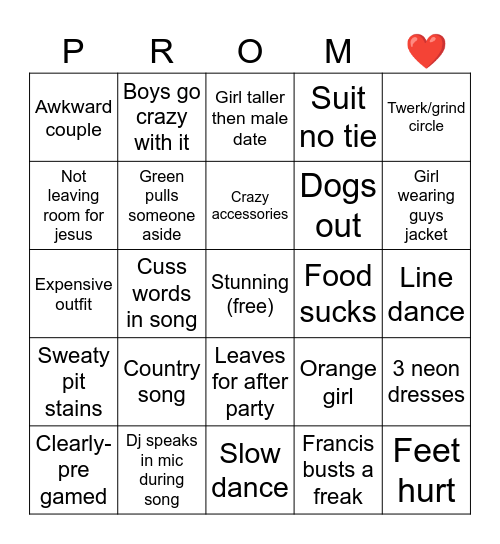 | P | R | O | M | ❤️ |
|---|---|---|---|---|
| Awkward couple | Boys go crazy with it | Girl taller then male date | Suit no tie | Twerk/grind circle |
| Not leaving room for jesus | Green pulls someone aside | Crazy accessories | Dogs out | Girl wearing guys jacket |
| Expensive outfit | Cuss words in song | Stunning (free) | Food sucks | Line dance |
| Sweaty pit stains | Country song | Leaves for after party | Orange girl | 3 neon dresses |
| Clearly-pre gamed | Dj speaks in mic during song | Slow dance | Francis busts a freak | Feet hurt |